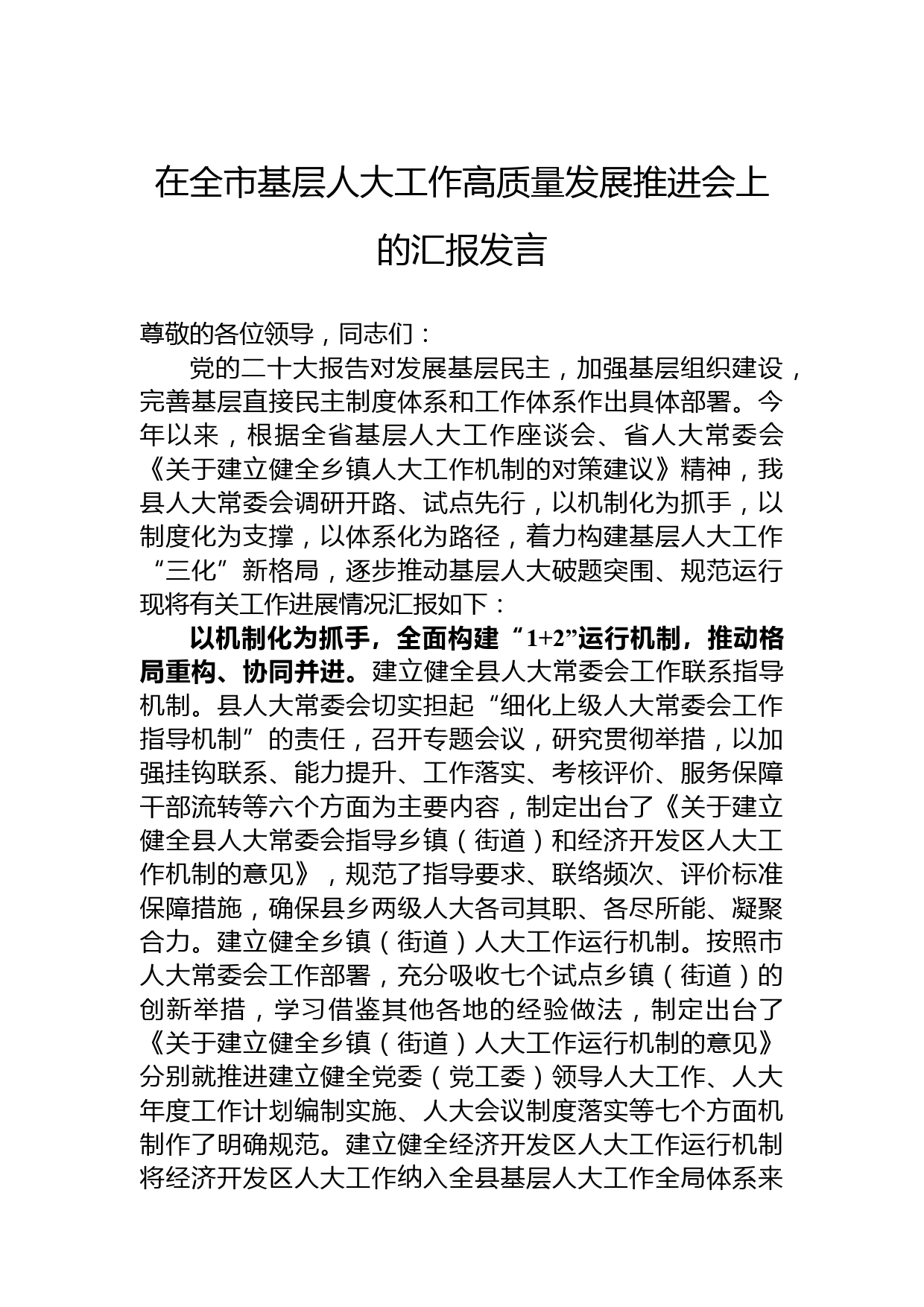 在全市基层人大工作高质量发展推进会上的汇报发言

尊敬的各位领导，同志们：

党的二十大报告对发展基层民主，加强基层组织建设，完善基层直接民主制度体系和工作体系作出具体部署。今年以来，根据全省基层人大工作座谈会、省人大常委会《关于建立健全乡镇人大工作机制的对策建议》精神，我县人大常委会调研开路、试点先行，以机制化为抓手，以制度化为支撑，以体系化为路径，着力构建基层人大工作“三化”新格局，逐步推动基层人大破题突围、规范运行现将有关工作进展情况汇报如下：

以机制化为抓手，全面构建“1+2”运行机制，推动格局重构、协同并进。建立健全县人大常委会工作联系指导机制。县人大常委会切实担起“细化上级人大常委会工作指导机制”的责任，召开专题会议，研究贯彻举措，以加强挂钩联系、能力提升、工作落实、考核评价、服务保障干部流转等六个方面为主要内容，制定出台了《关于建立健全县人大常委会指导乡镇（街道）和经济开发区人大工作机制的意见》，规范了指导要求、联络频次、评价标准保障措施，确保县乡两级人大各司其职、各尽所能、凝聚合力。建立健全乡镇（街道）人大工作运行机制。按照市人大常委会工作部署，充分吸收七个试点乡镇（街道）的创新举措，学习借鉴其他各地的经验做法，制定出台了《关于建立健全乡镇（街道）人大工作运行机制的意见》分别就推进建立健全党委（党工委）领导人大工作、人大年度工作计划编制实施、人大会议制度落实等七个方面机制作了明确规范。建立健全经济开发区人大工作运行机制将经济开发区人大工作纳入全县基层人大工作全局体系来